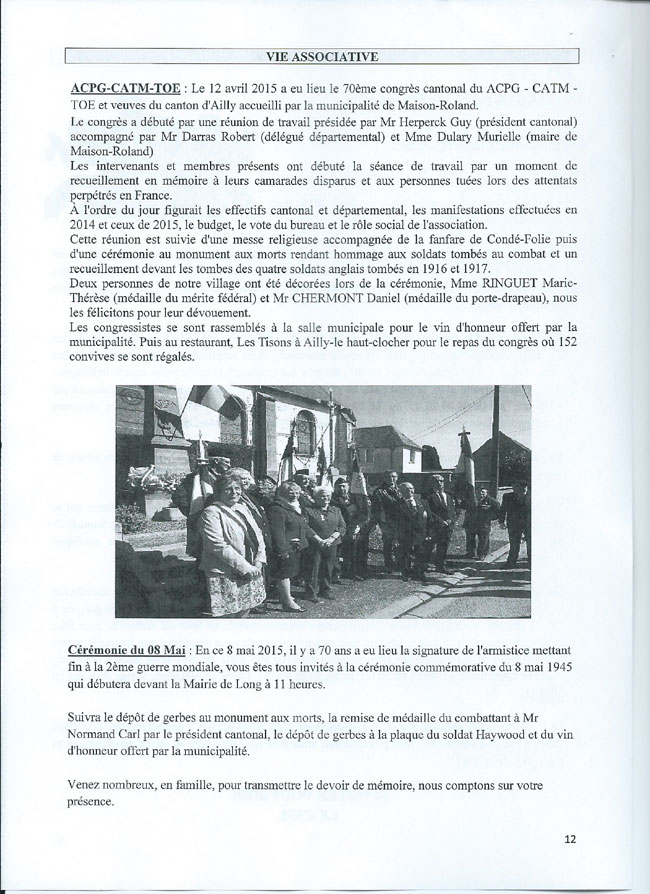 VIE ASSOCIATIVE

ACPG-CATM-TOE : Le 12 avril 2015 a eu lieu le 70ème congrès cantonal du ACPG - CATM - TOE et veuves du canton d'Ailly accueilli par la municipalité de Maison-Roland.
Le congrès a débuté par une réunion de travail présidée par Mr Herperck Guy (président cantonal) accompagné par Mr Darras Robert (délégué départemental) et Mme Dulary Murielle (maire de Maison-Roland)
Les intervenants et membres présents ont débuté la séance de travail par un moment de recueillement en mémoire à leurs camarades disparus et aux personnes tuées lors des attentats perpétrés en France.
À l'ordre du jour figurait les effectifs cantonal et départemental, les manifestations effectuées en 2014 et ceux de 2015, le budget, le vote du bureau et le rôle social de l'association.
Cette réunion est suivie d'une messe religieuse accompagnée de la fanfare de Condé-Folie puis d'une cérémonie au monument aux morts rendant hommage aux soldats tombés au combat et un recueillement devant les tombes des quatre soldats anglais tombés en 1916 et 1917.
Deux personnes de notre village ont été décorées lors de la cérémonie, Mme RINGUET Marie-Thérèse (médaille du mérite fédéral) et Mr CHERMONT Daniel (médaille du porte-drapeau), nous les félicitons pour leur dévouement.
Les congressistes se sont rassemblés à la salle municipale pour le vin d'honneur offert par la municipalité. Puis au restaurant, Les Tisons à Ailly-le haut-clocher pour le repas du congrès où 152 convives se sont régalés.

Cérémonie du 08 Mai : En ce 8 mai 2015, il y a 70 ans a eu lieu la signature de l'armistice mettant fin à la 2ème guerre mondiale, vous êtes tous invités à la cérémonie commémorative du 8 mai 1945 qui débutera devant la Mairie de Long à 11 heures.

Suivra le dépôt de gerbes au monument aux morts, la remise de médaille du combattant à Mr Normand Carl par le président cantonal, le dépôt de gerbes à la plaque du soldat Haywood et du vin d'honneur offert par la municipalité.

Venez nombreux, en famille, pour transmettre le devoir de mémoire, nous comptons sur votre présence.

12